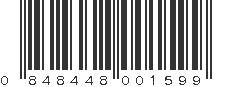 0 848448 001599